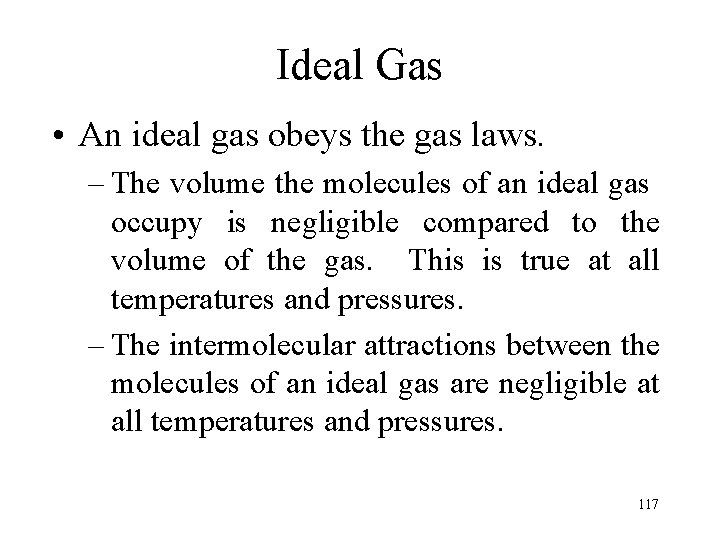 Ideal Gas

• An ideal gas obeys the gas laws.

– The volume the molecules of an ideal gas occupy is negligible compared to the volume of the gas. This is true at all temperatures and pressures.

– The intermolecular attractions between the molecules of an ideal gas are negligible at all temperatures and pressures.

117